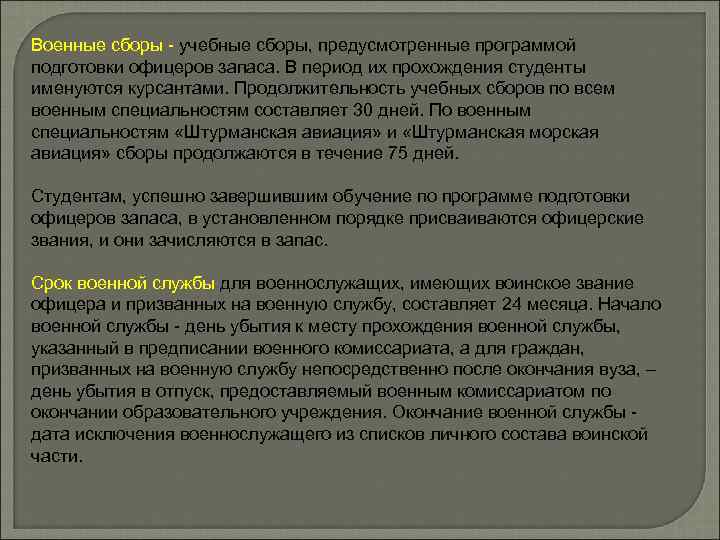 Военные сборы - учебные сборы, предусмотренные программой подготовки офицеров запаса. В период их прохождения студенты именуются курсантами. Продолжительность учебных сборов по всем военным специальностям составляет 30 дней. По военным специальностям «Штурманская авиация» и «Штурманская морская авиация» сборы продолжаются в течение 75 дней.

Студентам, успешно завершившим обучение по программе подготовки офицеров запаса, в установленном порядке присваиваются офицерские звания, и они зачисляются в запас.

Срок военной службы для военнослужащих, имеющих воинское звание офицера и призванных на военную службу, составляет 24 месяца. Начало военной службы - день убытия к месту прохождения военной службы, указанный в предписании военного комиссариата, а для граждан, призванных на военную службу непосредственно после окончания вуза, – день убытия в отпуск, предоставляемый военным комиссариатом по окончании образовательного учреждения. Окончание военной службы - дата исключения военнослужащего из списков личного состава воинской части.